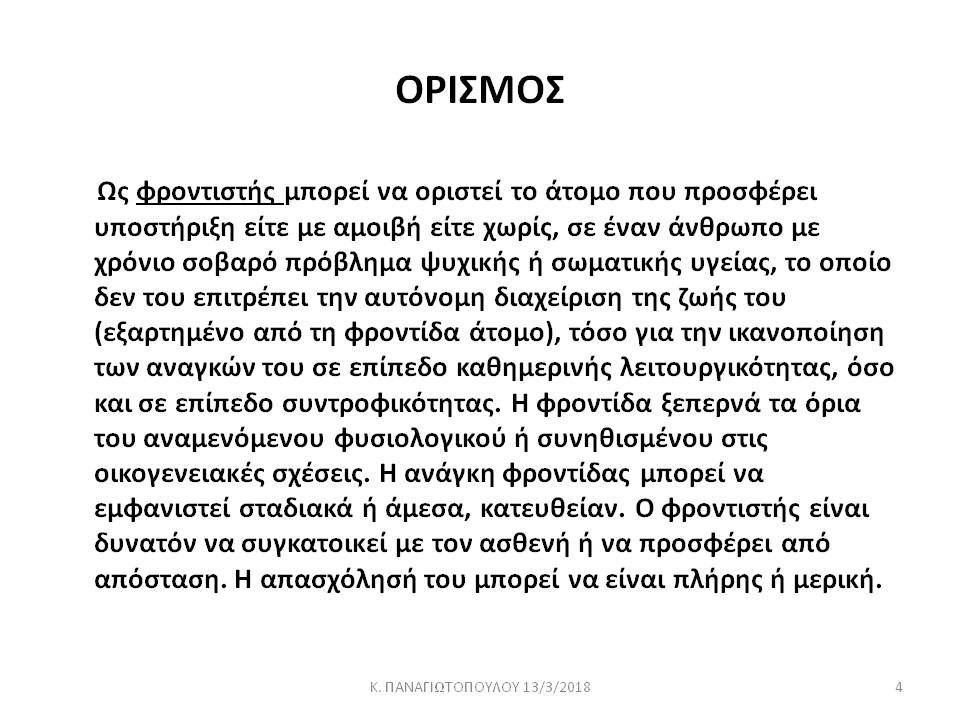 ΟΡΙΣΜΟΣ

Ως φροντιστής μπορεί να οριστεί το άτομο που προσφέρει υποστήριξη είτε με αμοιβή είτε χωρίς, σε έναν άνθρωπο με χρόνιο σοβαρό πρόβλημα ψυχικής ή σωματικής υγείας, το οποίο δεν του επιτρέπει την αυτόνομη διαχείριση της ζωής του (εξαρτημένο από τη φροντίδα άτομο), τόσο για την ικανοποίηση των αναγκών του σε επίπεδο καθημερινής λειτουργικότητας, όσο και σε επίπεδο συντροφικότητας. Η φροντίδα ξεπερνά τα όρια του αναμενόμενου φυσιολογικού ή συνηθισμένου στις οικογενειακές σχέσεις. Η ανάγκη φροντίδας μπορεί να εμφανιστεί σταδιακά ή άμεσα, κατευθείαν. Ο φροντιστής είναι δυνατόν να συγκατοικεί με τον ασθενή ή να προσφέρει από απόσταση. Η απασχόλησή του μπορεί να είναι πλήρης ή μερική.

Κ. ΠΑΝΑΓΙΩΤΟΠΟΥΛΟΥ 13/3/2018

4